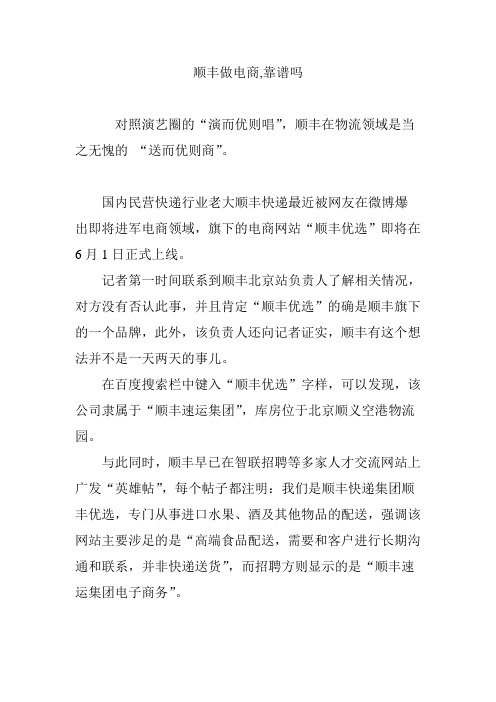 顺丰做电商,靠谱吗

对照演艺圈的“演而优则唱”，顺丰在物流领域是当之无愧的 “送而优则商”。

国内民营快递行业老大顺丰快递最近被网友在微博爆出即将进军电商领域，旗下的电商网站“顺丰优选”即将在6月1日正式上线。

记者第一时间联系到顺丰北京站负责人了解相关情况，对方没有否认此事，并且肯定“顺丰优选”的确是顺丰旗下的一个品牌，此外，该负责人还向记者证实，顺丰有这个想法并不是一天两天的事儿。

在百度搜索栏中键入“顺丰优选”字样，可以发现，该公司隶属于“顺丰速运集团”，库房位于北京顺义空港物流园。

与此同时，顺丰早已在智联招聘等多家人才交流网站上广发“英雄帖”，每个帖子都注明：我们是顺丰快递集团顺丰优选，专门从事进口水果、酒及其他物品的配送，强调该网站主要涉足的是“高端食品配送，需要和客户进行长期沟通和联系，并非快递送货”，而招聘方则显示的是“顺丰速运集团电子商务”。